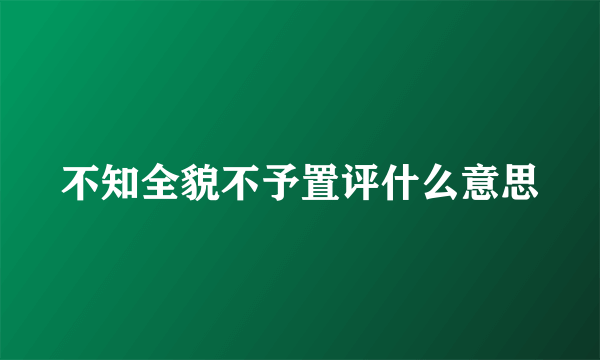 不知全貌不予置评什么意思